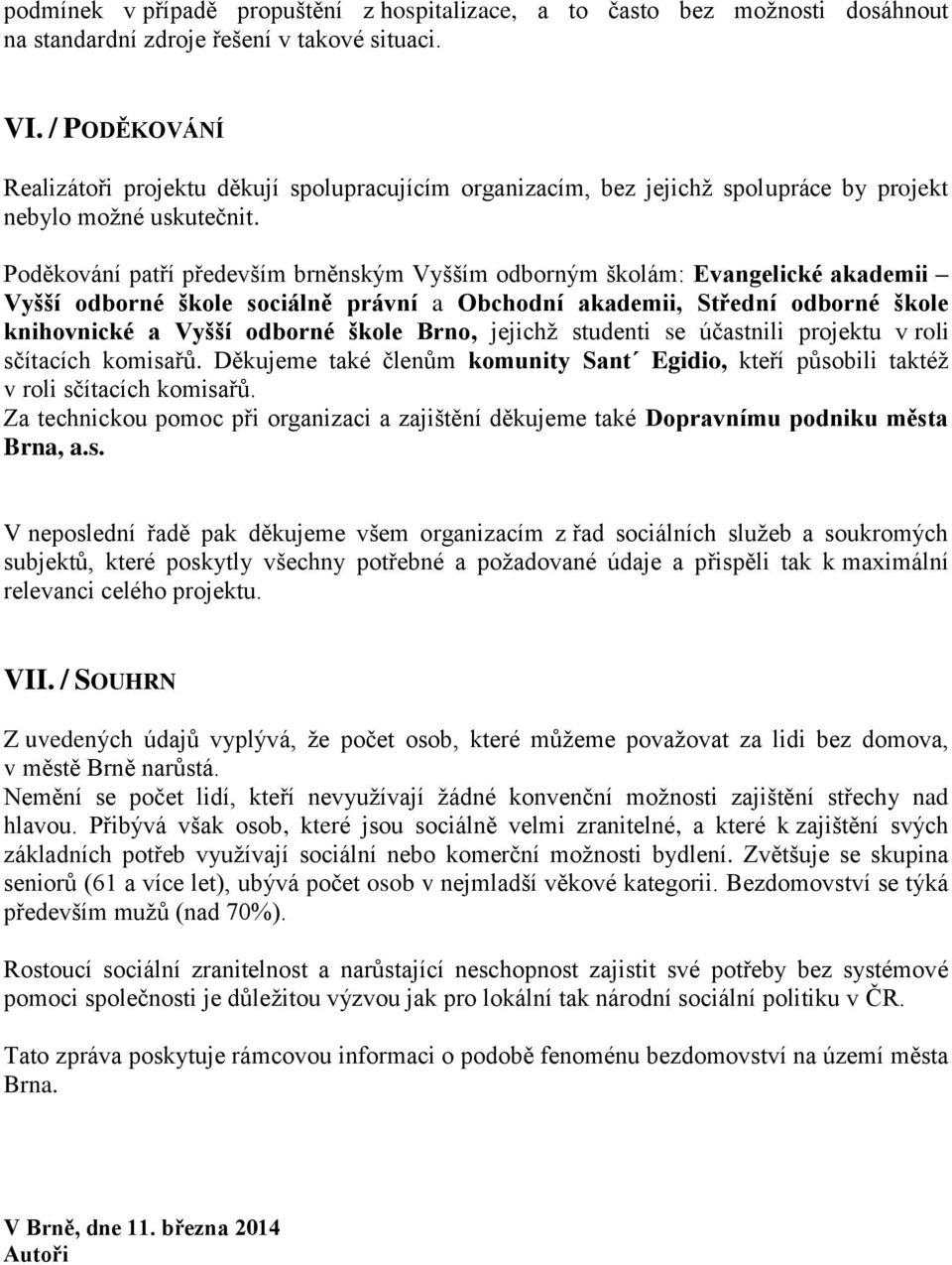 podmínek v případě propuštění z hospitalizace, a to často bez možnosti dosáhnout na standardní zdroje řešení v takové situaci.

VI. / PODĚKOVÁNÍ

Realizátoři projektu děkují spolupracujícím organizacím, bez jejichž spolupráce by projekt nebylo možné uskutečnit.

Poděkování patří především brněnským Vyšším odborným školám: Evangelické akademii – Vyšší odborné škole sociálně právní a Obchodní akademii, Střední odborné škole knihovnické a Vyšší odborné škole Brno, jejichž studenti se účastnili projektu v roli sčítacích komisařů. Děkujeme také členům komunity Sant´ Egidio, kteří působili taktéž v roli sčítacích komisařů.
Za technickou pomoc při organizaci a zajištění děkujeme také Dopravnímu podniku města Brna, a.s.

V neposlední řadě pak děkujeme všem organizacím z řad sociálních služeb a soukromých subjektů, které poskytly všechny potřebné a požadované údaje a přispěli tak k maximální relevanci celého projektu.

VII. / SOUHRN

Z uvedených údajů vyplývá, že počet osob, které můžeme považovat za lidi bez domova, v městě Brně narůstá.
Nemění se počet lidí, kteří nevyužívají žádné konvenční možnosti zajištění střechy nad hlavou. Přibývá však osob, které jsou sociálně velmi zranitelné, a které k zajištění svých základních potřeb využívají sociální nebo komerční možnosti bydlení. Zvětšuje se skupina seniorů (61 a více let), ubývá počet osob v nejmladší věkové kategorii. Bezdomovství se týká především mužů (nad 70%).

Rostoucí sociální zranitelnost a narůstající neschopnost zajistit své potřeby bez systémové pomoci společnosti je důležitou výzvou jak pro lokální tak národní sociální politiku v ČR.

Tato zpráva poskytuje rámcovou informaci o podobě fenoménu bezdomovství na území města Brna.

V Brně, dne 11. března 2014
Autoři